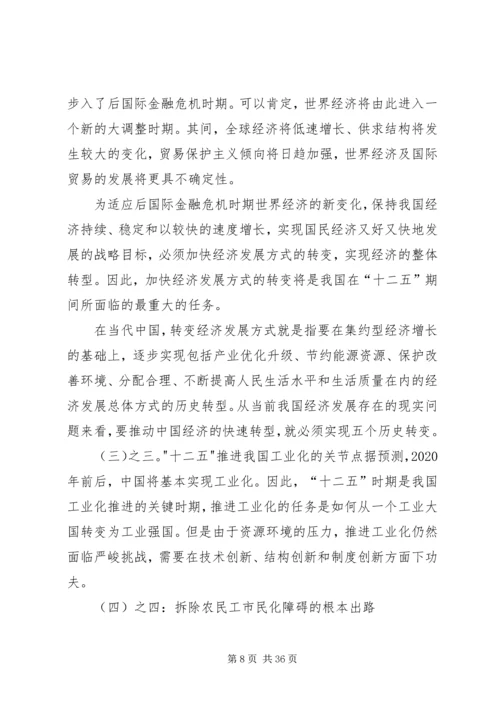 步入了后国际金融危机时期。可以肯定，世界经济将由此进入一个新的大调整时期。其间，全球经济将低速增长、供求结构将发生较大的变化，贸易保护主义倾向将日趋加强，世界经济及国际贸易的发展将更具不确定性。

为适应后国际金融危机时期世界经济的新变化，保持我国经济持续、稳定和以较快的速度增长，实现国民经济又好又快地发展的战略目标，必须加快经济发展方式的转变，实现经济的整体转型。因此，加快经济发展方式的转变将是我国在“十二五”期间所面临的最重大的任务。

在当代中国，转变经济发展方式就是指要在集约型经济增长的基础上，逐步实现包括产业优化升级、节约能源资源、保护改善环境、分配合理、不断提高人民生活水平和生活质量在内的经济发展总体方式的历史转型。从当前我国经济发展存在的现实问题来看，要推动中国经济的快速转型，就必须实现五个历史转变。

（三）之三。"十二五"推进我国工业化的关节点据预测，2020年前后，中国将基本实现工业化。因此，“十二五”时期是我国工业化推进的关键时期，推进工业化的任务是如何从一个工业大国转变为工业强国。但是由于资源环境的压力，推进工业化仍然面临严峻挑战，需要在技术创新、结构创新和制度创新方面下功夫。

（四）之四：拆除农民工市民化障碍的根本出路

第 8 页 共 36 页